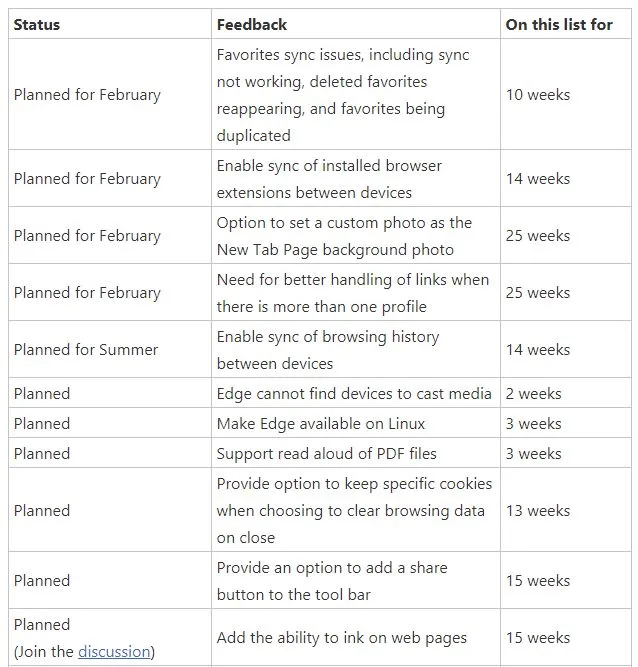 | Status | Feedback | On this list for |
|---|---|---|
| Planned for February | Favorites sync issues, including sync not working, deleted favorites reappearing, and favorites being duplicated | 10 weeks |
| Planned for February | Enable sync of installed browser extensions between devices | 14 weeks |
| Planned for February | Option to set a custom photo as the New Tab Page background photo | 25 weeks |
| Planned for February | Need for better handling of links when there is more than one profile | 25 weeks |
| Planned for Summer | Enable sync of browsing history between devices | 14 weeks |
| Planned | Edge cannot find devices to cast media | 2 weeks |
| Planned | Make Edge available on Linux | 3 weeks |
| Planned | Support read aloud of PDF files | 3 weeks |
| Planned | Provide option to keep specific cookies when choosing to clear browsing data on close | 13 weeks |
| Planned | Provide an option to add a share button to the tool bar | 15 weeks |
| Planned (Join the discussion) | Add the ability to ink on web pages | 15 weeks |